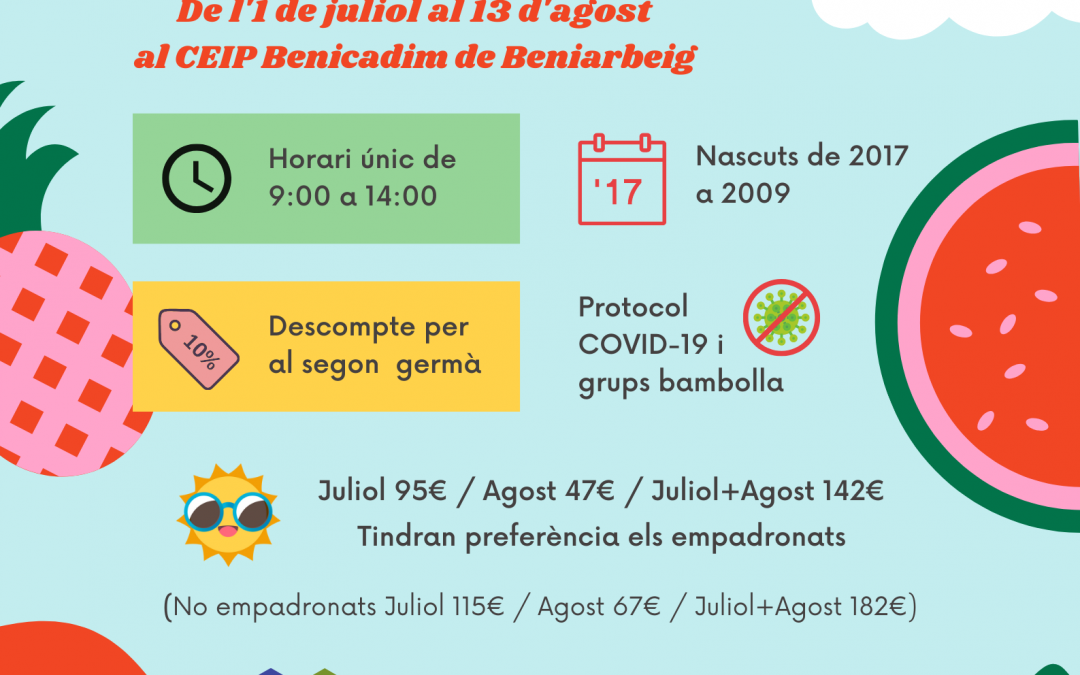 De l'1 de juliol al 13 d'agost
al CEIP Benicadim de Beniarbeig

Horari únic de
9:00 a 14:00

'17

Nascuts de 2017
a 2009

10%

Descompte per
al segon germà

Protocol
COVID-19 i
grups bambolla

Juliol 95€ / Agost 47€ / Juliol+Agost 142€
Tindran preferència els empadronats

(No empadronats Juliol 115€ / Agost 67€ / Juliol+Agost 182€)